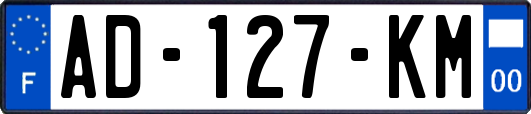 F
AD-127-KM
00